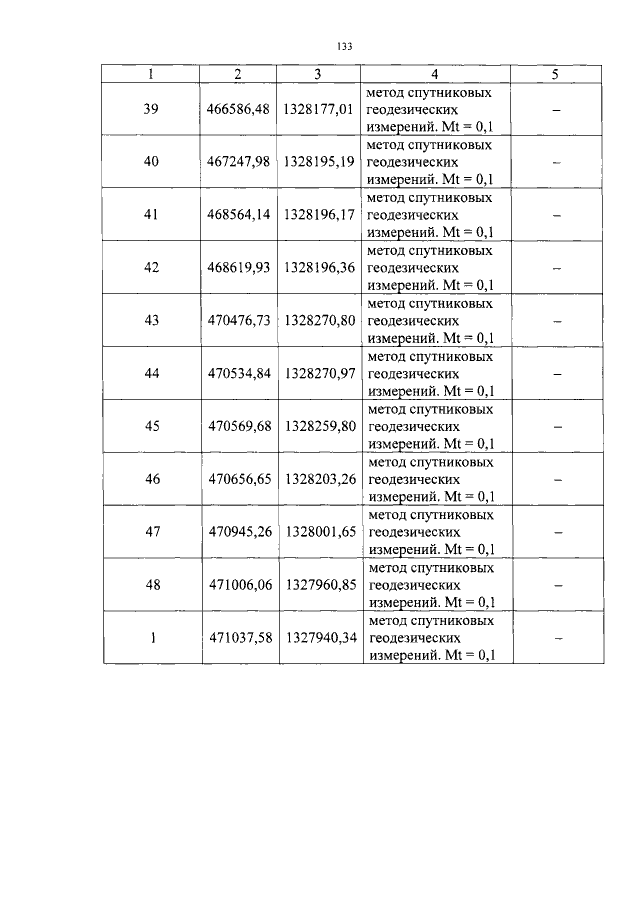 133

| 1 | 2 | 3 | 4 | 5 |
|---|---|---|---|---|
| 39 | 466586,48 | 1328177,01 | метод спутниковых геодезических измерений. Mt = 0,1 | – |
| 40 | 467247,98 | 1328195,19 | метод спутниковых геодезических измерений. Mt = 0,1 | – |
| 41 | 468564,14 | 1328196,17 | метод спутниковых геодезических измерений. Mt = 0,1 | – |
| 42 | 468619,93 | 1328196,36 | метод спутниковых геодезических измерений. Mt = 0,1 | – |
| 43 | 470476,73 | 1328270,80 | метод спутниковых геодезических измерений. Mt = 0,1 | – |
| 44 | 470534,84 | 1328270,97 | метод спутниковых геодезических измерений. Mt = 0,1 | – |
| 45 | 470569,68 | 1328259,80 | метод спутниковых геодезических измерений. Mt = 0,1 | – |
| 46 | 470656,65 | 1328203,26 | метод спутниковых геодезических измерений. Mt = 0,1 | – |
| 47 | 470945,26 | 1328001,65 | метод спутниковых геодезических измерений. Mt = 0,1 | – |
| 48 | 471006,06 | 1327960,85 | метод спутниковых геодезических измерений. Mt = 0,1 | – |
| 1 | 471037,58 | 1327940,34 | метод спутниковых геодезических измерений. Mt = 0,1 | – |